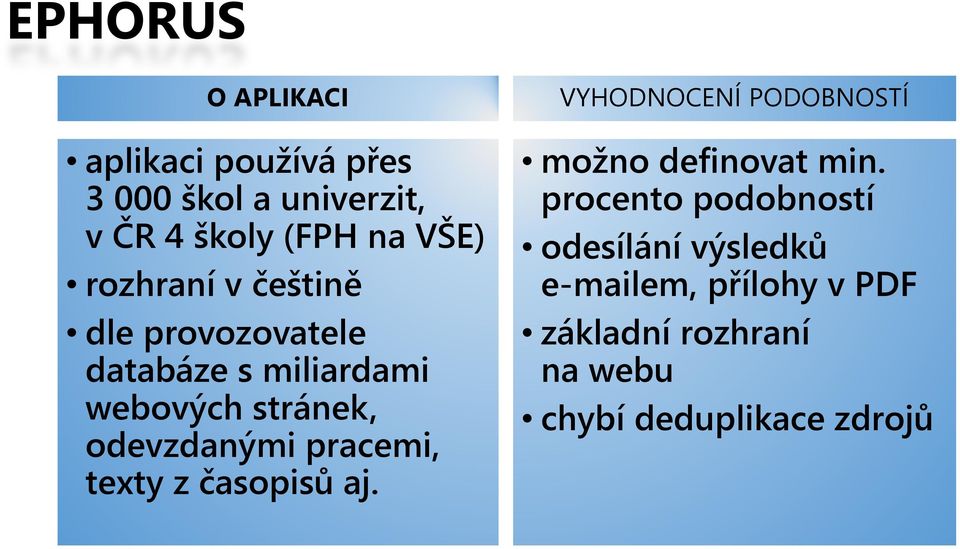 EPHORUS

O APLIKACI

• aplikaci používá přes 3 000 škol a univerzit, v ČR 4 školy (FPH na VŠE)
• rozhraní v češtině
• dle provozovatele databáze s miliardami webových stránek, odevzdanými pracemi, texty z časopisů aj.

VYHODNOCENÍ PODOBNOSTÍ

• možno definovat min. procento podobností
• odesílání výsledků e-mailem, přílohy v PDF
• základní rozhraní na webu
• chybí deduplikace zdrojů